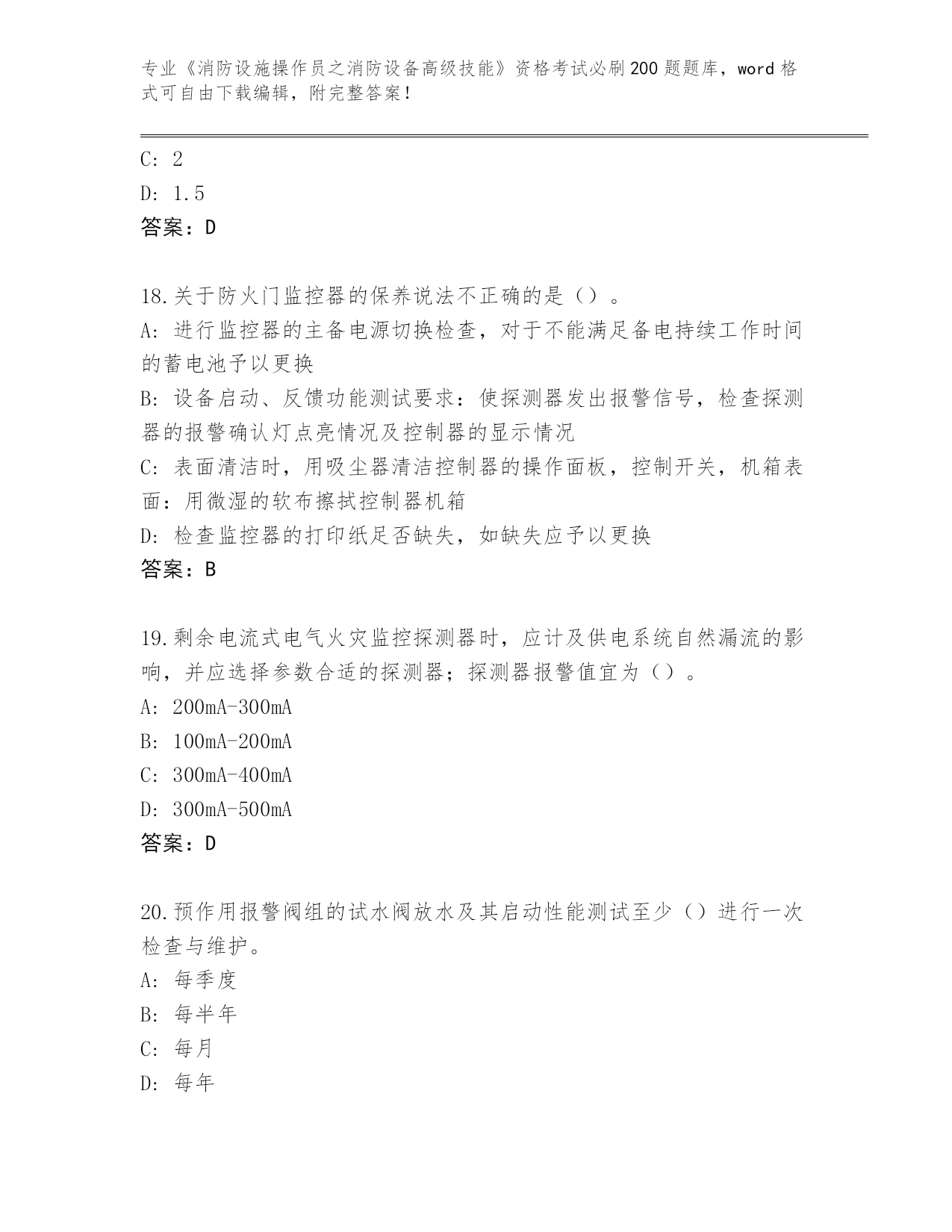 专业《消防设施操作员之消防设备高级技能》资格考试必刷200题题库，word格式可自由下载编辑，附完整答案！

C: 2
D: 1.5
答案：D

18.关于防火门监控器的保养说法不正确的是（）。
A: 进行监控器的主备电源切换检查，对于不能满足备电持续工作时间的蓄电池予以更换
B: 设备启动、反馈功能测试要求：使探测器发出报警信号，检查探测器的报警确认灯点亮情况及控制器的显示情况
C: 表面清洁时，用吸尘器清洁控制器的操作面板，控制开关，机箱表面：用微湿的软布擦拭控制器机箱
D: 检查监控器的打印纸足否缺失，如缺失应予以更换
答案：B

19.剩余电流式电气火灾监控探测器时，应计及供电系统自然漏流的影响，并应选择参数合适的探测器；探测器报警值宜为（）。
A: 200mA-300mA
B: 100mA-200mA
C: 300mA-400mA
D: 300mA-500mA
答案：D

20.预作用报警阀组的试水阀放水及其启动性能测试至少（）进行一次检查与维护。
A: 每季度
B: 每半年
C: 每月
D: 每年